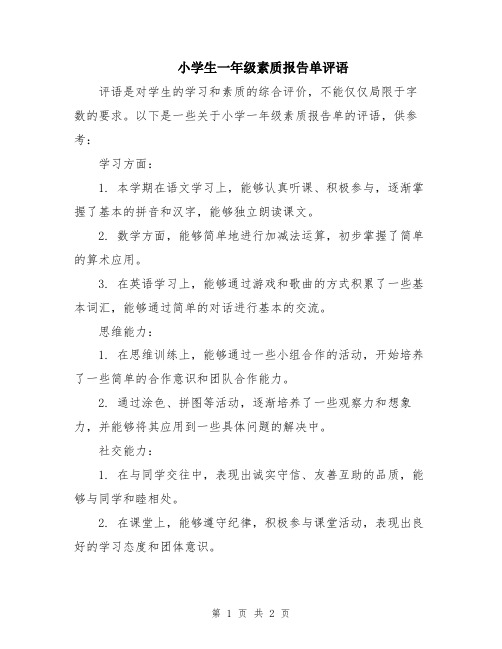 小学生一年级素质报告单评语

评语是对学生的学习和素质的综合评价，不能仅仅局限于字数的要求。以下是一些关于小学一年级素质报告单的评语，供参考：

学习方面：

1. 本学期在语文学习上，能够认真听课、积极参与，逐渐掌握了基本的拼音和汉字，能够独立朗读课文。

2. 数学方面，能够简单地进行加减法运算，初步掌握了简单的算术应用。

3. 在英语学习上，能够通过游戏和歌曲的方式积累了一些基本词汇，能够通过简单的对话进行基本的交流。

思维能力：

1. 在思维训练上，能够通过一些小组合作的活动，开始培养了一些简单的合作意识和团队合作能力。

2. 通过涂色、拼图等活动，逐渐培养了一些观察力和想象力，并能够将其应用到一些具体问题的解决中。

社交能力：

1. 在与同学交往中，表现出诚实守信、友善互助的品质，能够与同学和睦相处。

2. 在课堂上，能够遵守纪律，积极参与课堂活动，表现出良好的学习态度和团体意识。

第 1 页 共 2 页